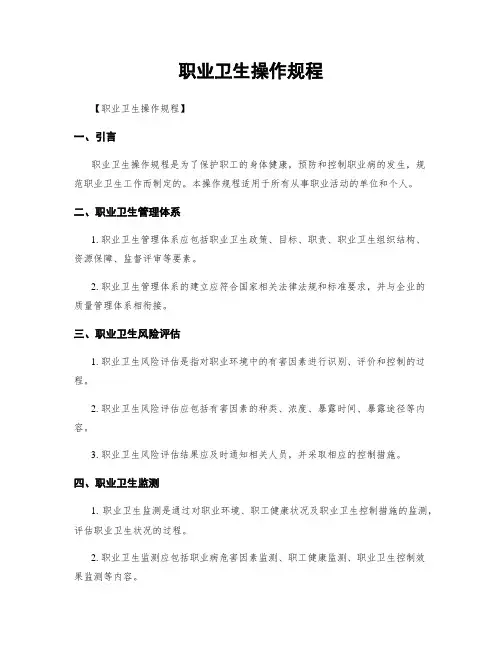 职业卫生操作规程

【职业卫生操作规程】

一、引言

职业卫生操作规程是为了保护职工的身体健康，预防和控制职业病的发生，规范职业卫生工作而制定的。本操作规程适用于所有从事职业活动的单位和个人。

二、职业卫生管理体系

1. 职业卫生管理体系应包括职业卫生政策、目标、职责、职业卫生组织结构、资源保障、监督评审等要素。

2. 职业卫生管理体系的建立应符合国家相关法律法规和标准要求，并与企业的质量管理体系相衔接。

三、职业卫生风险评估

1. 职业卫生风险评估是指对职业环境中的有害因素进行识别、评价和控制的过程。

2. 职业卫生风险评估应包括有害因素的种类、浓度、暴露时间、暴露途径等内容。

3. 职业卫生风险评估结果应及时通知相关人员，并采取相应的控制措施。

四、职业卫生监测

1. 职业卫生监测是通过对职业环境、职工健康状况及职业卫生控制措施的监测，评估职业卫生状况的过程。

2. 职业卫生监测应包括职业病危害因素监测、职工健康监测、职业卫生控制效果监测等内容。